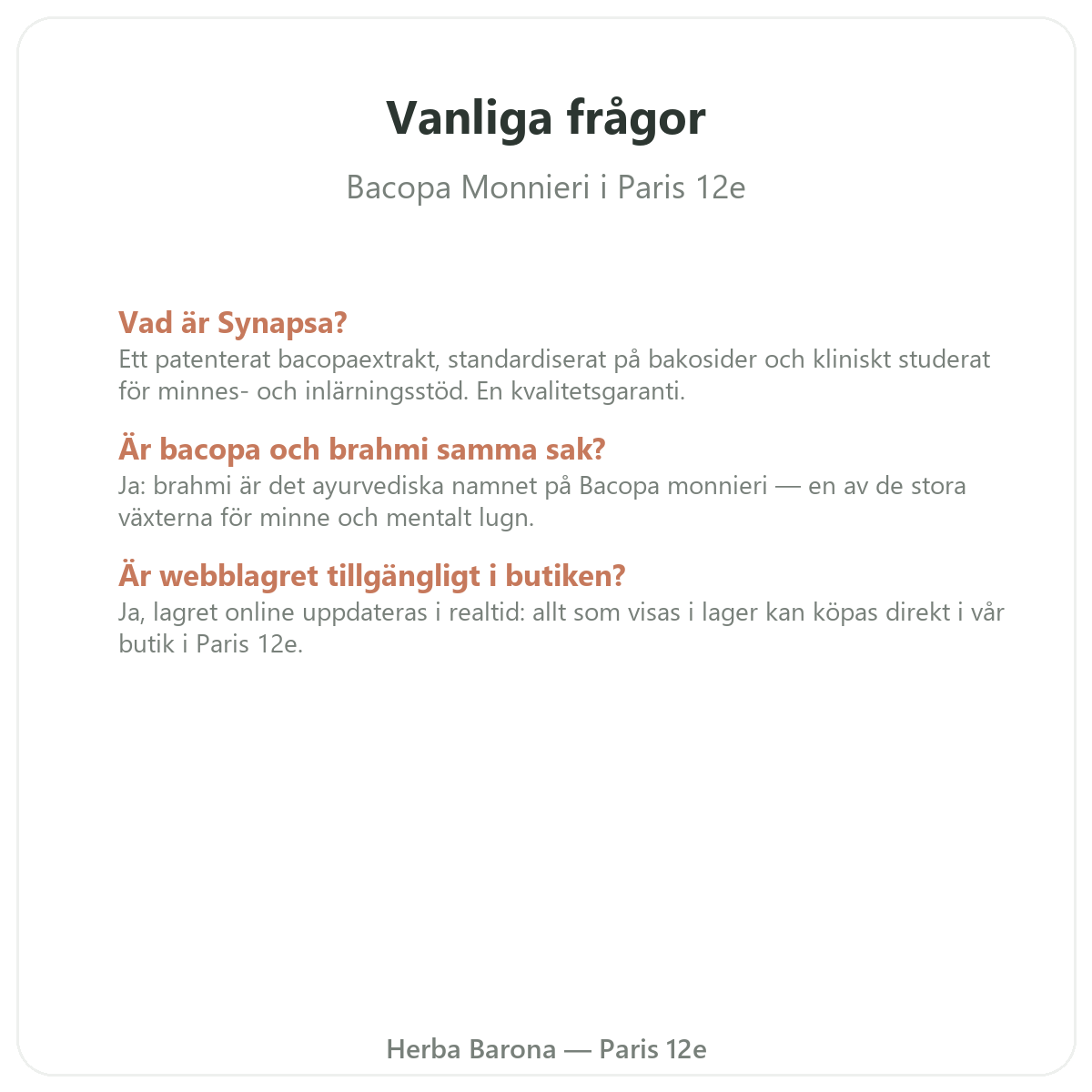 Vanliga frågor

Bacopa Monnieri i Paris 12e

Vad är Synapsa?
Ett patenterat bacopaextrakt, standardiserat på bakosider och kliniskt studerat för minnes- och inlärningsstöd. En kvalitetsgaranti.

Är bacopa och brahmi samma sak?
Ja: brahmi är det ayurvediska namnet på Bacopa monnieri — en av de stora växterna för minne och mentalt lugn.

Är webblagret tillgängligt i butiken?
Ja, lagret online uppdateras i realtid: allt som visas i lager kan köpas direkt i vår butik i Paris 12e.

Herba Barona — Paris 12e